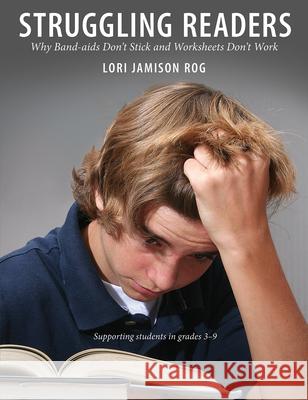 STRUGGLING READERS
Why Band-aids Don't Stick and Worksheets Don't Work
LORI JAMISON ROG

Supporting students in grades 3–9

Kraina Książek